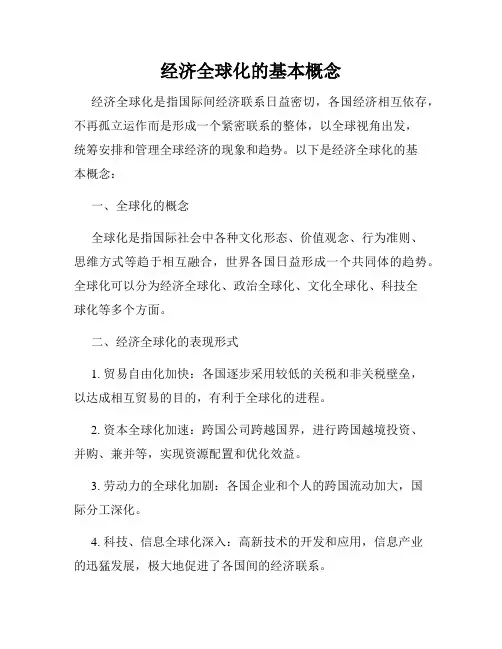 经济全球化的基本概念

经济全球化是指国际间经济联系日益密切，各国经济相互依存，不再孤立运作而是形成一个紧密联系的整体，以全球视角出发，统筹安排和管理全球经济的现象和趋势。以下是经济全球化的基本概念：

一、全球化的概念

全球化是指国际社会中各种文化形态、价值观念、行为准则、思维方式等趋于相互融合，世界各国日益形成一个共同体的趋势。全球化可以分为经济全球化、政治全球化、文化全球化、科技全球化等多个方面。

二、经济全球化的表现形式

1. 贸易自由化加快：各国逐步采用较低的关税和非关税壁垒，以达成相互贸易的目的，有利于全球化的进程。

2. 资本全球化加速：跨国公司跨越国界，进行跨国越境投资、并购、兼并等，实现资源配置和优化效益。

3. 劳动力的全球化加剧：各国企业和个人的跨国流动加大，国际分工深化。

4. 科技、信息全球化深入：高新技术的开发和应用，信息产业的迅猛发展，极大地促进了各国间的经济联系。